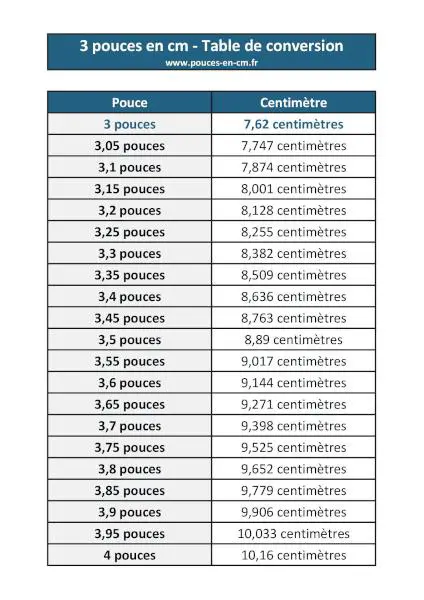 3 pouces en cm - Table de conversion
www.pouces-en-cm.fr

| Pouce | Centimètre |
|---|---|
| 3 pouces | 7,62 centimètres |
| 3,05 pouces | 7,747 centimètres |
| 3,1 pouces | 7,874 centimètres |
| 3,15 pouces | 8,001 centimètres |
| 3,2 pouces | 8,128 centimètres |
| 3,25 pouces | 8,255 centimètres |
| 3,3 pouces | 8,382 centimètres |
| 3,35 pouces | 8,509 centimètres |
| 3,4 pouces | 8,636 centimètres |
| 3,45 pouces | 8,763 centimètres |
| 3,5 pouces | 8,89 centimètres |
| 3,55 pouces | 9,017 centimètres |
| 3,6 pouces | 9,144 centimètres |
| 3,65 pouces | 9,271 centimètres |
| 3,7 pouces | 9,398 centimètres |
| 3,75 pouces | 9,525 centimètres |
| 3,8 pouces | 9,652 centimètres |
| 3,85 pouces | 9,779 centimètres |
| 3,9 pouces | 9,906 centimètres |
| 3,95 pouces | 10,033 centimètres |
| 4 pouces | 10,16 centimètres |